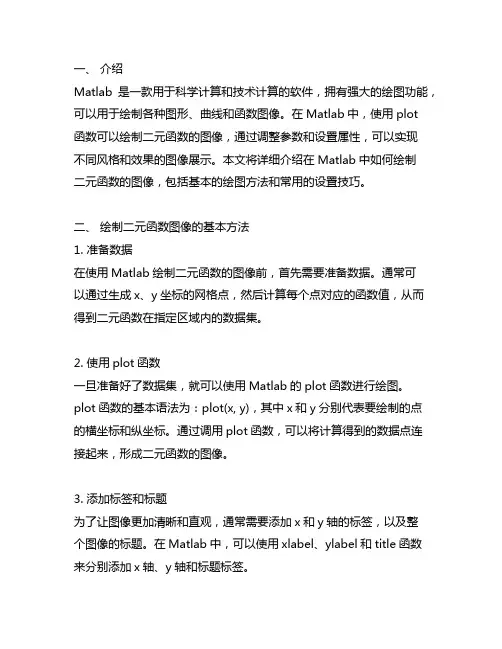 一、 介绍
Matlab 是一款用于科学计算和技术计算的软件，拥有强大的绘图功能，可以用于绘制各种图形、曲线和函数图像。在 Matlab 中，使用 plot 函数可以绘制二元函数的图像，通过调整参数和设置属性，可以实现不同风格和效果的图像展示。本文将详细介绍在 Matlab 中如何绘制二元函数的图像，包括基本的绘图方法和常用的设置技巧。

二、 绘制二元函数图像的基本方法
1. 准备数据
在使用 Matlab 绘制二元函数的图像前，首先需要准备数据。通常可以通过生成 x、y 坐标的网格点，然后计算每个点对应的函数值，从而得到二元函数在指定区域内的数据集。

2. 使用 plot 函数
一旦准备好了数据集，就可以使用 Matlab 的 plot 函数进行绘图。plot 函数的基本语法为：plot(x, y)，其中 x 和 y 分别代表要绘制的点的横坐标和纵坐标。通过调用 plot 函数，可以将计算得到的数据点连接起来，形成二元函数的图像。

3. 添加标签和标题
为了让图像更加清晰和直观，通常需要添加 x 和 y 轴的标签，以及整个图像的标题。在 Matlab 中，可以使用 xlabel、ylabel 和 title 函数来分别添加 x 轴、y 轴和标题标签。